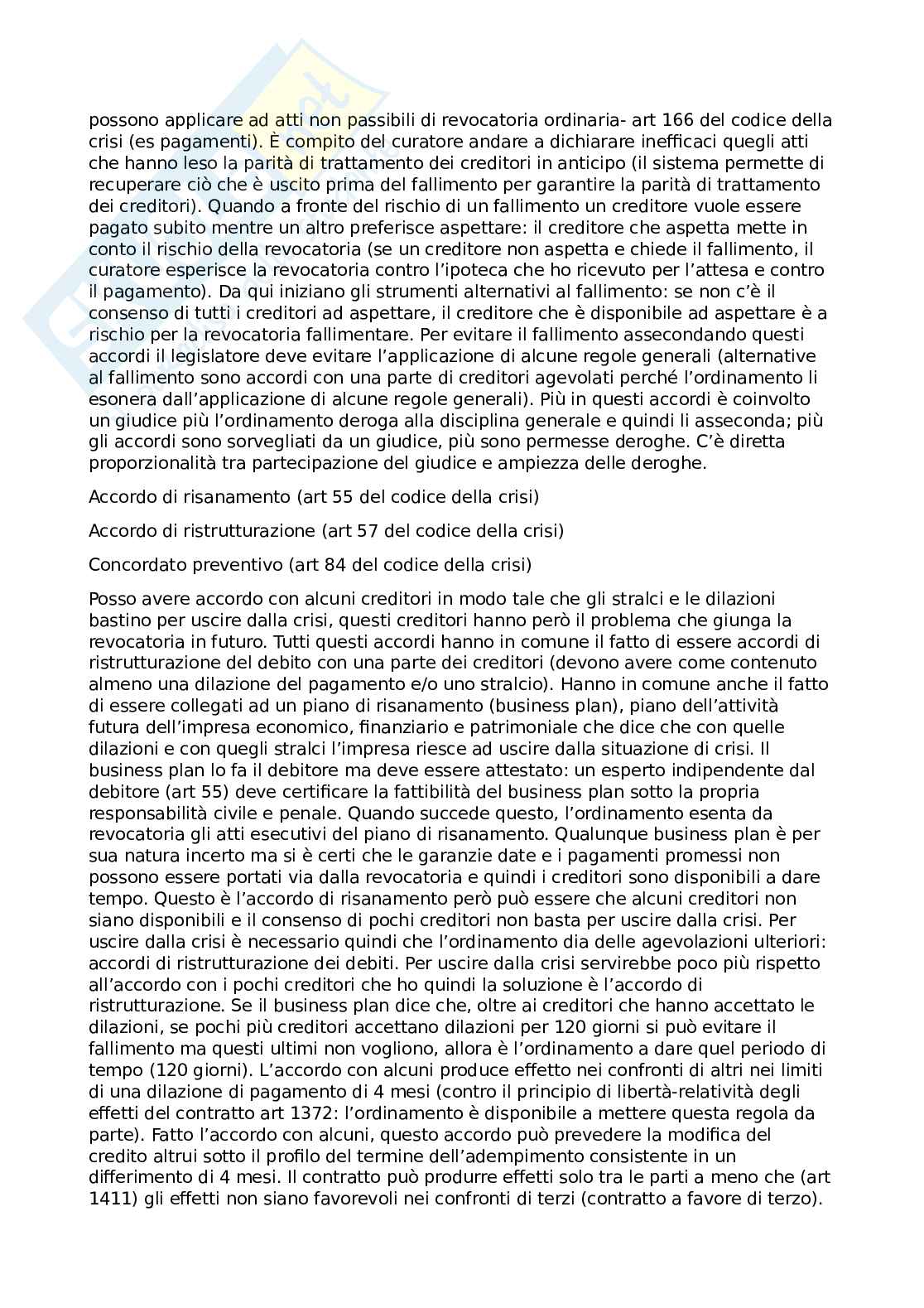 possono applicare ad atti non passibili di revocatoria ordinaria- art 166 del codice della crisi (es pagamenti). È compito del curatore andare a dichiarare inefficaci quegli atti che hanno leso la parità di trattamento dei creditori in anticipo (il sistema permette di recuperare ciò che è uscito prima del fallimento per garantire la parità di trattamento dei creditori). Quando a fronte del rischio di un fallimento un creditore vuole essere pagato subito mentre un altro preferisce aspettare: il creditore che aspetta mette in conto il rischio della revocatoria (se un creditore non aspetta e chiede il fallimento, il curatore esperisce la revocatoria contro l'ipoteca che ho ricevuto per l'attesa e contro il pagamento). Da qui iniziano gli strumenti alternativi al fallimento: se non c'è il consenso di tutti i creditori ad aspettare, il creditore che è disponibile ad aspettare è a rischio per la revocatoria fallimentare. Per evitare il fallimento assecondando questi accordi il legislatore deve evitare l'applicazione di alcune regole generali (alternative al fallimento sono accordi con una parte di creditori agevolati perché l'ordinamento li esonera dall'applicazione di alcune regole generali). Più in questi accordi è coinvolto un giudice più l'ordinamento deroga alla disciplina generale e quindi li asseconda; più gli accordi sono sorvegliati da un giudice, più sono permesse deroghe. C'è diretta proporzionalità tra partecipazione del giudice e ampiezza delle deroghe.

Accordo di risanamento (art 55 del codice della crisi)

Accordo di ristrutturazione (art 57 del codice della crisi)

Concordato preventivo (art 84 del codice della crisi)

Posso avere accordo con alcuni creditori in modo tale che gli stralci e le dilazioni bastino per uscire dalla crisi, questi creditori hanno però il problema che giunga la revocatoria in futuro. Tutti questi accordi hanno in comune il fatto di essere accordi di ristrutturazione del debito con una parte dei creditori (devono avere come contenuto almeno una dilazione del pagamento e/o uno stralcio). Hanno in comune anche il fatto di essere collegati ad un piano di risanamento (business plan), piano dell'attività futura dell'impresa economico, finanziario e patrimoniale che dice che con quelle dilazioni e con quegli stralci l'impresa riesce ad uscire dalla situazione di crisi. Il business plan lo fa il debitore ma deve essere attestato: un esperto indipendente dal debitore (art 55) deve certificare la fattibilità del business plan sotto la propria responsabilità civile e penale. Quando succede questo, l'ordinamento esenta da revocatoria gli atti esecutivi del piano di risanamento. Qualunque business plan è per sua natura incerto ma si è certi che le garanzie date e i pagamenti promessi non possono essere portati via dalla revocatoria e quindi i creditori sono disponibili a dare tempo. Questo è l'accordo di risanamento però può essere che alcuni creditori non siano disponibili e il consenso di pochi creditori non basta per uscire dalla crisi. Per uscire dalla crisi è necessario quindi che l'ordinamento dia delle agevolazioni ulteriori: accordi di ristrutturazione dei debiti. Per uscire dalla crisi servirebbe poco più rispetto all'accordo con i pochi creditori che ho quindi la soluzione è l'accordo di ristrutturazione. Se il business plan dice che, oltre ai creditori che hanno accettato le dilazioni, se pochi più creditori accettano dilazioni per 120 giorni si può evitare il fallimento ma questi ultimi non vogliono, allora è l'ordinamento a dare quel periodo di tempo (120 giorni). L'accordo con alcuni produce effetto nei confronti di altri nei limiti di una dilazione di pagamento di 4 mesi (contro il principio di libertà-relatività degli effetti del contratto art 1372: l'ordinamento è disponibile a mettere questa regola da parte). Fatto l'accordo con alcuni, questo accordo può prevedere la modifica del credito altrui sotto il profilo del termine dell'adempimento consistente in un differimento di 4 mesi. Il contratto può produrre effetti solo tra le parti a meno che (art 1411) gli effetti non siano favorevoli nei confronti di terzi (contratto a favore di terzo).